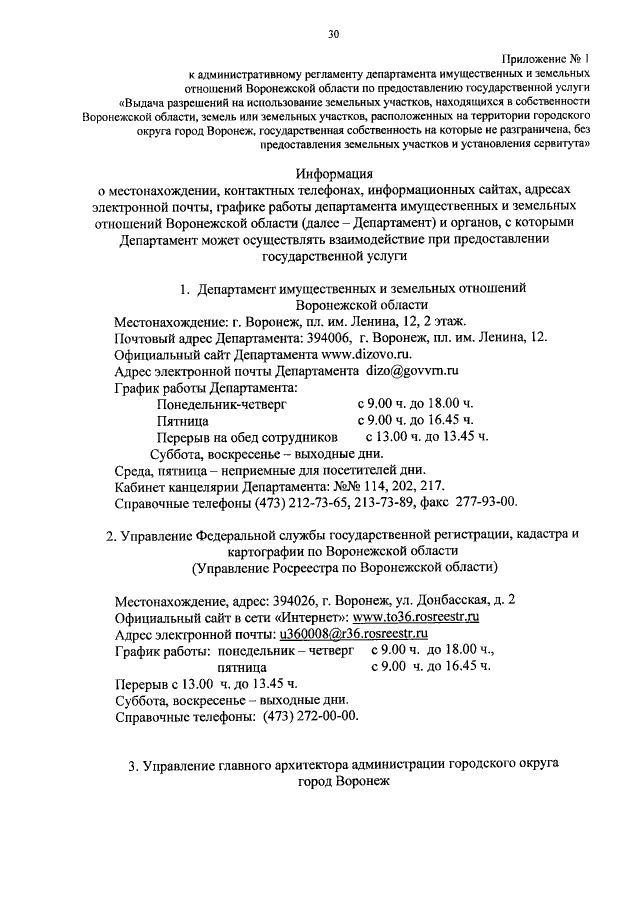 30

Приложение № 1
к административному регламенту департамента имущественных и земельных отношений Воронежской области по предоставлению государственной услуги «Выдача разрешений на использование земельных участков, находящихся в собственности Воронежской области, земель или земельных участков, расположенных на территории городского округа город Воронеж, государственная собственность на которые не разграничена, без предоставления земельных участков и установления сервитута»

Информация
о местонахождении, контактных телефонах, информационных сайтах, адресах электронной почты, графике работы департамента имущественных и земельных отношений Воронежской области (далее – Департамент) и органов, с которыми Департамент может осуществлять взаимодействие при предоставлении государственной услуги

1. Департамент имущественных и земельных отношений Воронежской области

Местонахождение: г. Воронеж, пл. им. Ленина, 12, 2 этаж.
Почтовый адрес Департамента: 394006, г. Воронеж, пл. им. Ленина, 12.
Официальный сайт Департамента www.dizovo.ru.
Адрес электронной почты Департамента dizo@govvrn.ru
График работы Департамента:
Понедельник-четверг с 9.00 ч. до 18.00 ч.
Пятница с 9.00 ч. до 16.45 ч.
Перерыв на обед сотрудников с 13.00 ч. до 13.45 ч.
Суббота, воскресенье – выходные дни.
Среда, пятница – неприемные для посетителей дни.
Кабинет канцелярии Департамента: №№ 114, 202, 217.
Справочные телефоны (473) 212-73-65, 213-73-89, факс 277-93-00.

2. Управление Федеральной службы государственной регистрации, кадастра и картографии по Воронежской области
(Управление Росреестра по Воронежской области)

Местонахождение, адрес: 394026, г. Воронеж, ул. Донбасская, д. 2
Официальный сайт в сети «Интернет»: www.to36.rosreestr.ru
Адрес электронной почты: u360008@r36.rosreestr.ru
График работы: понедельник – четверг с 9.00 ч. до 18.00 ч.,
пятница с 9.00 ч. до 16.45 ч.
Перерыв с 13.00 ч. до 13.45 ч.
Суббота, воскресенье – выходные дни.
Справочные телефоны: (473) 272-00-00.

3. Управление главного архитектора администрации городского округа город Воронеж